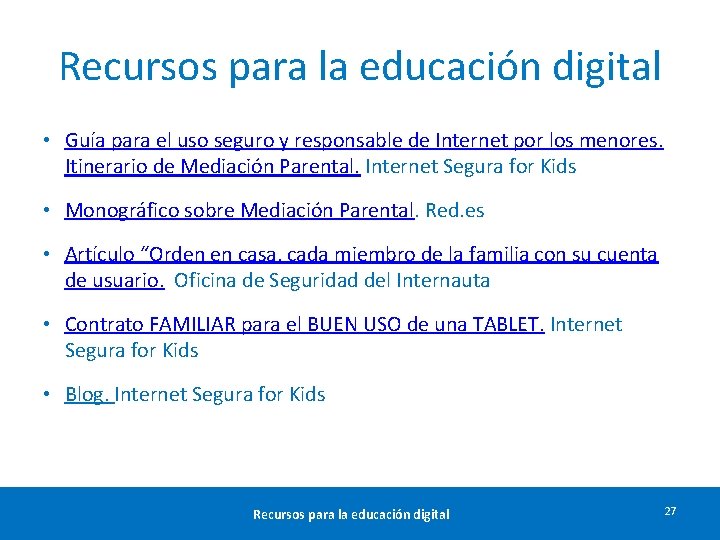 Recursos para la educación digital

• Guía para el uso seguro y responsable de Internet por los menores. Itinerario de Mediación Parental. Internet Segura for Kids

• Monográfico sobre Mediación Parental. Red.es

• Artículo "Orden en casa. cada miembro de la familia con su cuenta de usuario. Oficina de Seguridad del Internauta

• Contrato FAMILIAR para el BUEN USO de una TABLET. Internet Segura for Kids

• Blog. Internet Segura for Kids

Recursos para la educación digital

27